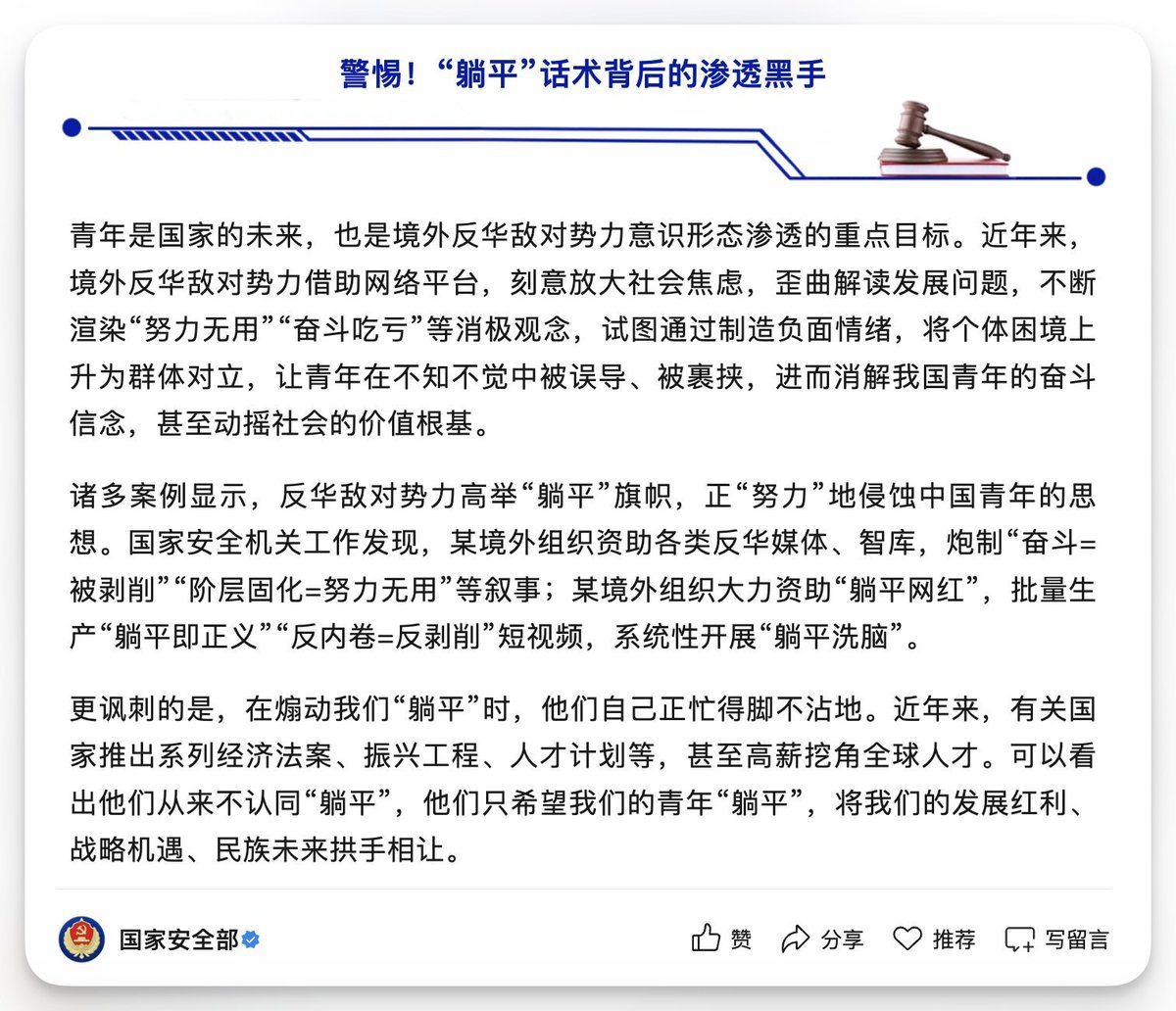 警惕！“躺平”话术背后的渗透黑手

青年是国家的未来，也是境外反华敌对势力意识形态渗透的重点目标。近年来，境外反华敌对势力借助网络平台，刻意放大社会焦虑，歪曲解读发展问题，不断渲染“努力无用”“奋斗吃亏”等消极观念，试图通过制造负面情绪，将个体困境上升为群体对立，让青年在不知不觉中被误导、被裹挟，进而消解我国青年的奋斗信念，甚至动摇社会的价值根基。

诸多案例显示，反华敌对势力高举“躺平”旗帜，正“努力”地侵蚀中国青年的思想。国家安全机关工作发现，某境外组织资助各类反华媒体、智库，炮制“奋斗=被剥削”“阶层固化=努力无用”等叙事；某境外组织大力资助“躺平网红”，批量生产“躺平即正义”“反内卷=反剥削”短视频，系统性开展“躺平洗脑”。

更讽刺的是，在煽动我们“躺平”时，他们自己正忙得脚不沾地。近年来，有关国家推出系列经济法案、振兴工程、人才计划等，甚至高薪挖角全球人才。可以看出他们从来不认同“躺平”，他们只希望我们的青年“躺平”，将我们的发展红利、战略机遇、民族未来拱手相让。

国家安全部

赞 分享 推荐 写留言